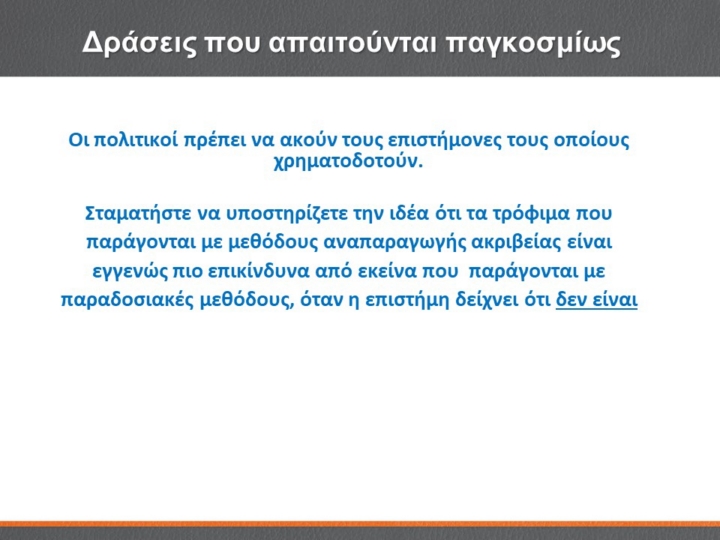 Δράσεις που απαιτούνται παγκοσμίως

Οι πολιτικοί πρέπει να ακούν τους επιστήμονες τους οποίους χρηματοδοτούν.

Σταματήστε να υποστηρίζετε την ιδέα ότι τα τρόφιμα που παράγονται με μεθόδους αναπαραγωγής ακριβείας είναι εγγενώς πιο επικίνδυνα από εκείνα που παράγονται με παραδοσιακές μεθόδους, όταν η επιστήμη δείχνει ότι δεν είναι